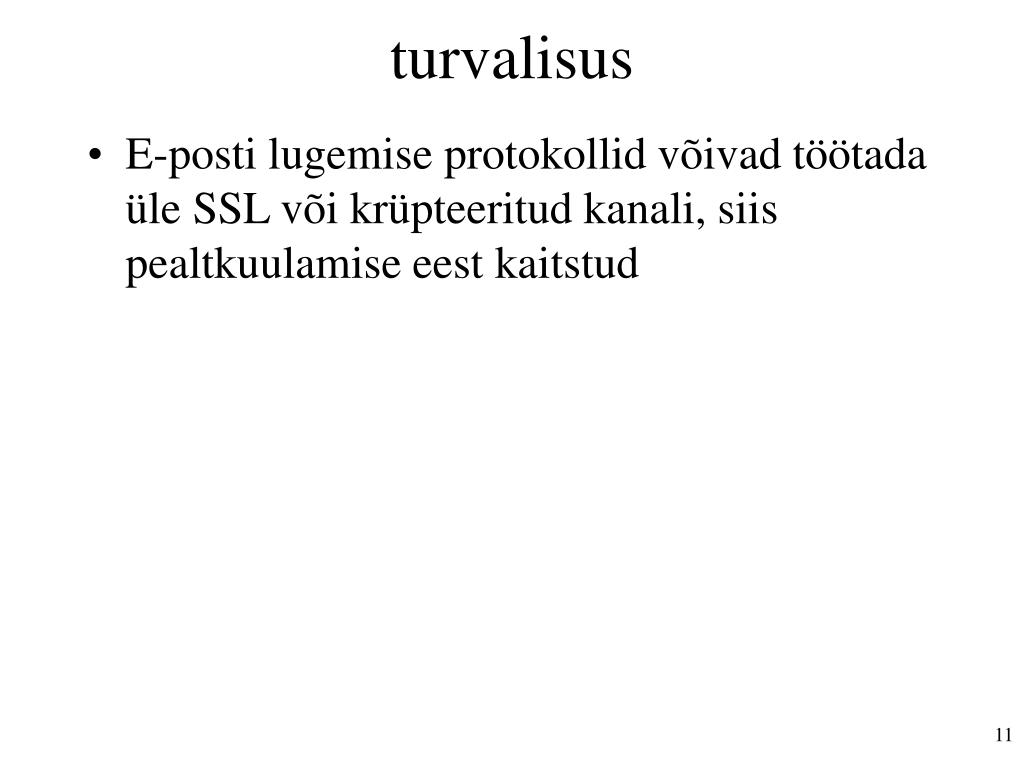 turvalisus

• E-posti lugemise protokollid võivad töötada üle SSL või krüpteeritud kanali, siis pealtkuulamise eest kaitstud

11